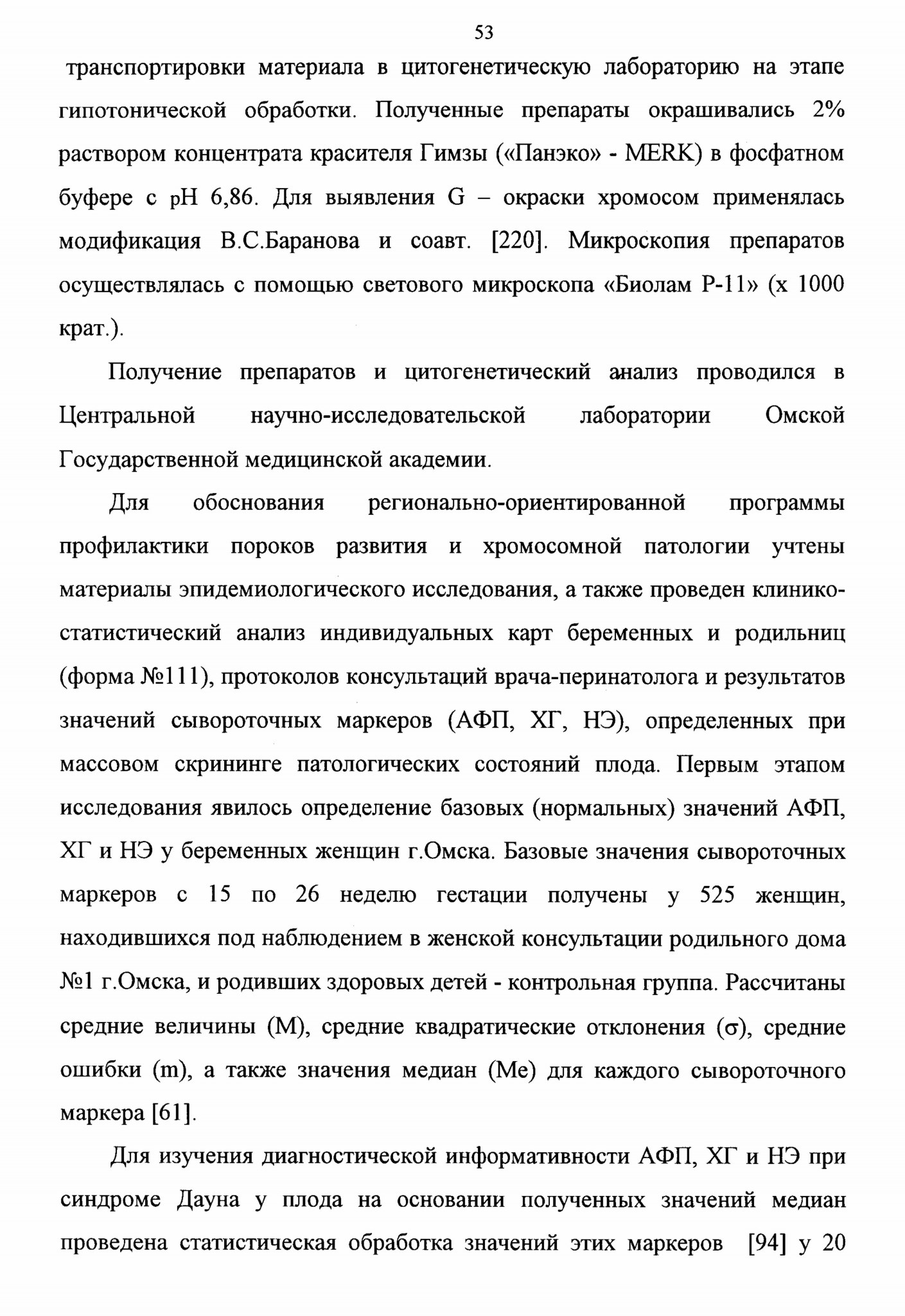 53

транспортировки материала в цитогенетическую лабораторию на этапе гипотонической обработки. Полученные препараты окрашивались 2% раствором концентрата красителя Гимзы («Панэко» - MERK) в фосфатном буфере с pH 6,86. Для выявления G – окраски хромосом применялась модификация В.С.Баранова и соавт. [220]. Микроскопия препаратов осуществлялась с помощью светового микроскопа «Биолам Р-11» (х 1000 крат.).

Получение препаратов и цитогенетический анализ проводился в Центральной научно-исследовательской лаборатории Омской Государственной медицинской академии.

Для обоснования регионально-ориентированной программы профилактики пороков развития и хромосомной патологии учтены материалы эпидемиологического исследования, а также проведен клинико-статистический анализ индивидуальных карт беременных и родильниц (форма №111), протоколов консультаций врача-перинатолога и результатов значений сывороточных маркеров (АФП, ХГ, НЭ), определенных при массовом скрининге патологических состояний плода. Первым этапом исследования явилось определение базовых (нормальных) значений АФП, ХГ и НЭ у беременных женщин г.Омска. Базовые значения сывороточных маркеров с 15 по 26 неделю гестации получены у 525 женщин, находившихся под наблюдением в женской консультации родильного дома №1 г.Омска, и родивших здоровых детей - контрольная группа. Рассчитаны средние величины (М), средние квадратические отклонения (σ), средние ошибки (m), а также значения медиан (Ме) для каждого сывороточного маркера [61].

Для изучения диагностической информативности АФП, ХГ и НЭ при синдроме Дауна у плода на основании полученных значений медиан проведена статистическая обработка значений этих маркеров [94] у 20